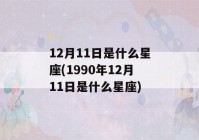 12月11日是什么星座(1990年12月11日是什么星座)